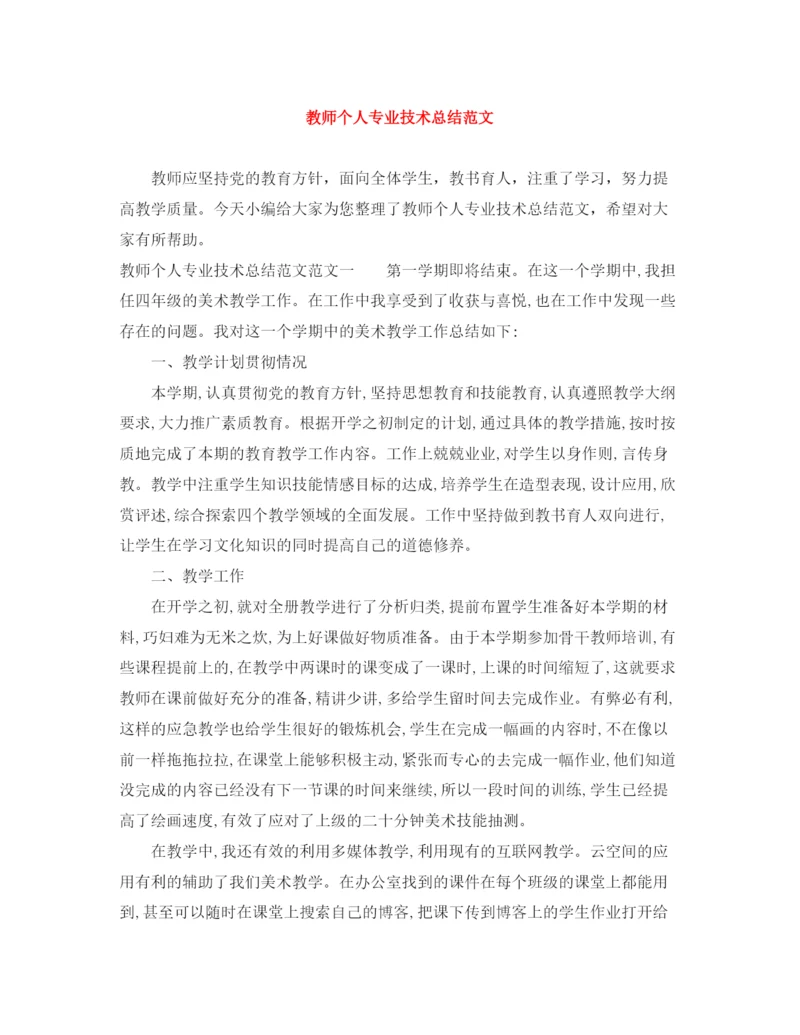 教师个人专业技术总结范文

教师应坚持党的教育方针，面向全体学生，教书育人，注重了学习，努力提高教学质量。今天小编给大家为您整理了教师个人专业技术总结范文，希望对大家有所帮助。

教师个人专业技术总结范文范文一　　第一学期即将结束。在这一个学期中,我担任四年级的美术教学工作。在工作中我享受到了收获与喜悦,也在工作中发现一些存在的问题。我对这一个学期中的美术教学工作总结如下:

一、教学计划贯彻情况

本学期,认真贯彻党的教育方针,坚持思想教育和技能教育,认真遵照教学大纲要求,大力推广素质教育。根据开学之初制定的计划,通过具体的教学措施,按时按质地完成了本期的教育教学工作内容。工作上兢兢业业,对学生以身作则,言传身教。教学中注重学生知识技能情感目标的达成,培养学生在造型表现,设计应用,欣赏评述,综合探索四个教学领域的全面发展。工作中坚持做到教书育人双向进行,让学生在学习文化知识的同时提高自己的道德修养。

二、教学工作

在开学之初,就对全册教学进行了分析归类,提前布置学生准备好本学期的材料,巧妇难为无米之炊,为上好课做好物质准备。由于本学期参加骨干教师培训,有些课程提前上的,在教学中两课时的课变成了一课时,上课的时间缩短了,这就要求教师在课前做好充分的准备,精讲少讲,多给学生留时间去完成作业。有弊必有利,这样的应急教学也给学生很好的锻炼机会,学生在完成一幅画的内容时,不在像以前一样拖拖拉拉,在课堂上能够积极主动,紧张而专心的去完成一幅作业,他们知道没完成的内容已经没有下一节课的时间来继续,所以一段时间的训练,学生已经提高了绘画速度,有效了应对了上级的二十分钟美术技能抽测。

在教学中,我还有效的利用多媒体教学,利用现有的互联网教学。云空间的应用有利的辅助了我们美术教学。在办公室找到的课件在每个班级的课堂上都能用到,甚至可以随时在课堂上搜索自己的博客,把课下传到博客上的学生作业打开给